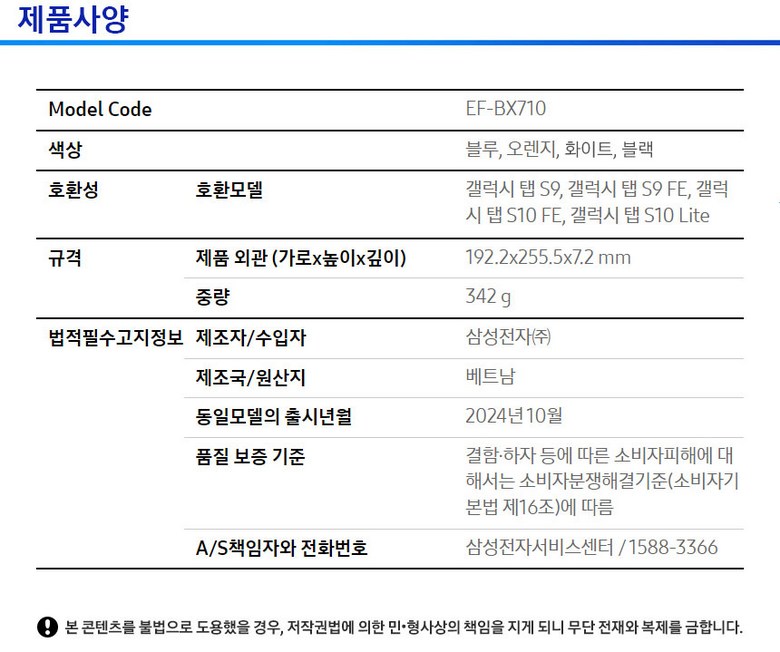 제품사양

| Model Code | | EF-BX710 |
|---|---|---|
| 색상 | | 블루, 오렌지, 화이트, 블랙 |
| 호환성 | 호환모델 | 갤럭시 탭 S9, 갤럭시 탭 S9 FE, 갤럭시 탭 S10 FE, 갤럭시 탭 S10 Lite |
| 규격 | 제품 외관 (가로x높이x깊이) | 192.2x255.5x7.2 mm |
| | 중량 | 342 g |
| 법적필수고지정보 | 제조자/수입자 | 삼성전자㈜ |
| | 제조국/원산지 | 베트남 |
| | 동일모델의 출시년월 | 2024년10월 |
| | 품질 보증 기준 | 결함·하자 등에 따른 소비자피해에 대해서는 소비자분쟁해결기준(소비자기본법 제16조)에 따름 |
| | A/S책임자와 전화번호 | 삼성전자서비스센터 / 1588-3366 |

본 콘텐츠를 불법으로 도용했을 경우, 저작권법에 의한 민•형사상의 책임을 지게 되니 무단 전재와 복제를 금합니다.